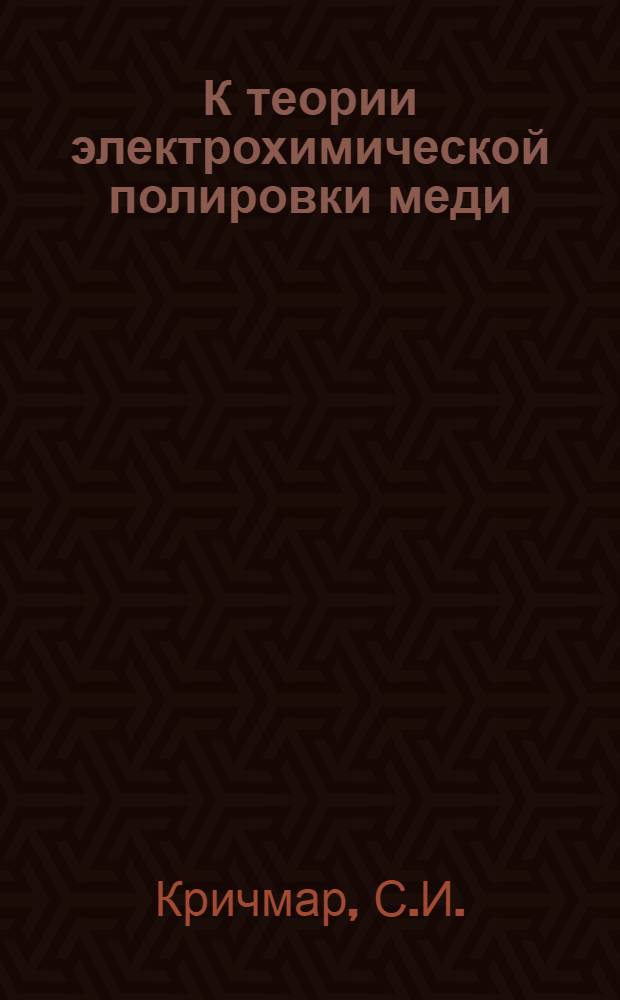 К теории электрохимической полировки меди

Кричмар, С.И.